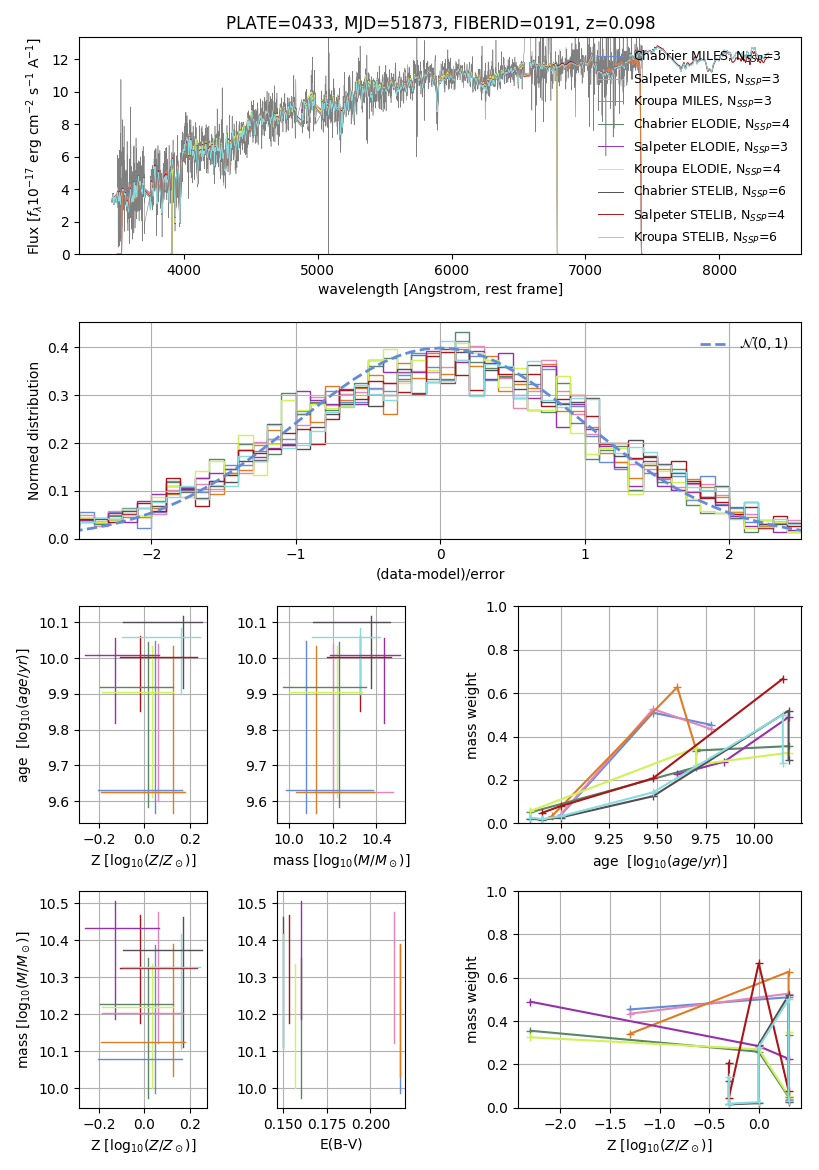 PLATE=0433, MJD=51873, FIBERID=0191, z=0.098

Flux [$f_\lambda 10^{-17}$ erg cm$^{-2}$ s$^{-1}$ A$^{-1}$]

0 2 4 6 8 10 12

4000 5000 6000 7000 8000

wavelength [Angstrom, rest frame]

Chabrier MILES, $N_{SSP}$=3
Salpeter MILES, $N_{SSP}$=3
Kroupa MILES, $N_{SSP}$=3
Chabrier ELODIE, $N_{SSP}$=4
Salpeter ELODIE, $N_{SSP}$=3
Kroupa ELODIE, $N_{SSP}$=4
Chabrier STELIB, $N_{SSP}$=6
Salpeter STELIB, $N_{SSP}$=4
Kroupa STELIB, $N_{SSP}$=6

Normed distribution

0.0 0.1 0.2 0.3 0.4

−2 −1 0 1 2

(data-model)/error

$\mathcal{N}(0,1)$

age [$\log_{10}(age/yr)$]

9.6 9.7 9.8 9.9 10.0 10.1

−0.2 0.0 0.2

Z [$\log_{10}(Z/Z_\odot)$]

9.6 9.7 9.8 9.9 10.0 10.1

10.0 10.2 10.4

mass [$\log_{10}(M/M_\odot)$]

mass weight

0.0 0.2 0.4 0.6 0.8 1.0

9.00 9.25 9.50 9.75 10.00

age [$\log_{10}(age/yr)$]

mass [$\log_{10}(M/M_\odot)$]

10.0 10.1 10.2 10.3 10.4 10.5

−0.2 0.0 0.2

Z [$\log_{10}(Z/Z_\odot)$]

10.0 10.1 10.2 10.3 10.4 10.5

0.150 0.175 0.200

E(B-V)

mass weight

0.0 0.2 0.4 0.6 0.8 1.0

−2.0 −1.5 −1.0 −0.5 0.0

Z [$\log_{10}(Z/Z_\odot)$]